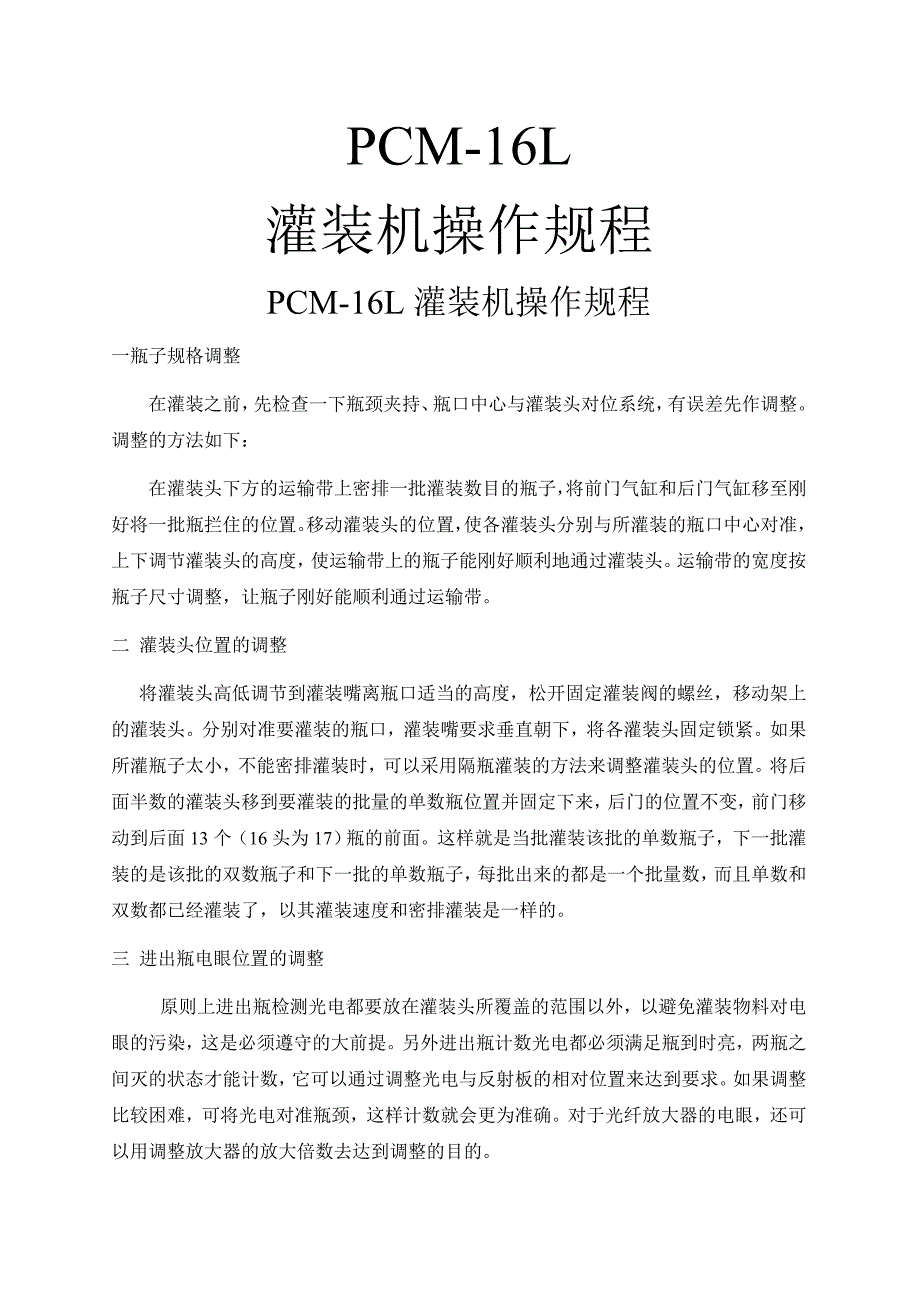 PCM-16L
灌装机操作规程

PCM-16L 灌装机操作规程

一瓶子规格调整

在灌装之前，先检查一下瓶颈夹持、瓶口中心与灌装头对位系统，有误差先作调整。调整的方法如下：

在灌装头下方的运输带上密排一批灌装数目的瓶子，将前门气缸和后门气缸移至刚好将一批瓶拦住的位置。移动灌装头的位置，使各灌装头分别与所灌装的瓶口中心对准，上下调节灌装头的高度，使运输带上的瓶子能刚好顺利地通过灌装头。运输带的宽度按瓶子尺寸调整，让瓶子刚好能顺利通过运输带。

二 灌装头位置的调整

将灌装头高低调节到灌装嘴离瓶口适当的高度，松开固定灌装阀的螺丝，移动架上的灌装头。分别对准要灌装的瓶口，灌装嘴要求垂直朝下，将各灌装头固定锁紧。如果所灌瓶子太小，不能密排灌装时，可以采用隔瓶灌装的方法来调整灌装头的位置。将后面半数的灌装头移到要灌装的批量的单数瓶位置并固定下来，后门的位置不变，前门移动到后面 13 个（16 头为 17）瓶的前面。这样就是当批灌装该批的单数瓶子，下一批灌装的是该批的双数瓶子和下一批的单数瓶子，每批出来的都是一个批量数，而且单数和双数都已经灌装了，以其灌装速度和密排灌装是一样的。

三 进出瓶电眼位置的调整

原则上进出瓶检测光电都要放在灌装头所覆盖的范围以外，以避免灌装物料对电眼的污染，这是必须遵守的大前提。另外进出瓶计数光电都必须满足瓶到时亮，两瓶之间灭的状态才能计数，它可以通过调整光电与反射板的相对位置来达到要求。如果调整比较困难，可将光电对准瓶颈，这样计数就会更为准确。对于光纤放大器的电眼，还可以用调整放大器的放大倍数去达到调整的目的。